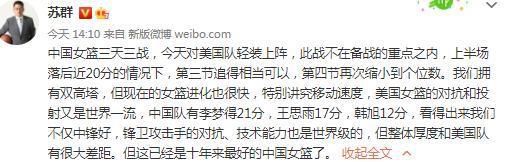 苏群

今天 14:10 来自 新版微博 weibo.com

中国女篮三天三战，今天对美国队轻装上阵，此战不在备战的重点之内，上半场落后近20分的情况下，第三节追得相当可以，第四节再次缩小到个位数。我们拥有双高塔，但现在的女篮进化也很快，特别讲究移动速度，美国女篮的对抗和投射又是世界一流，中国队有李梦得21分，王思雨17分，韩旭12分，看得出来我们不仅中锋好，锋卫攻击手的对抗、技术能力也是世界级的，但整体厚度和美国队有很大差距。但这已经是十年来最好的中国女篮了。 收起全文